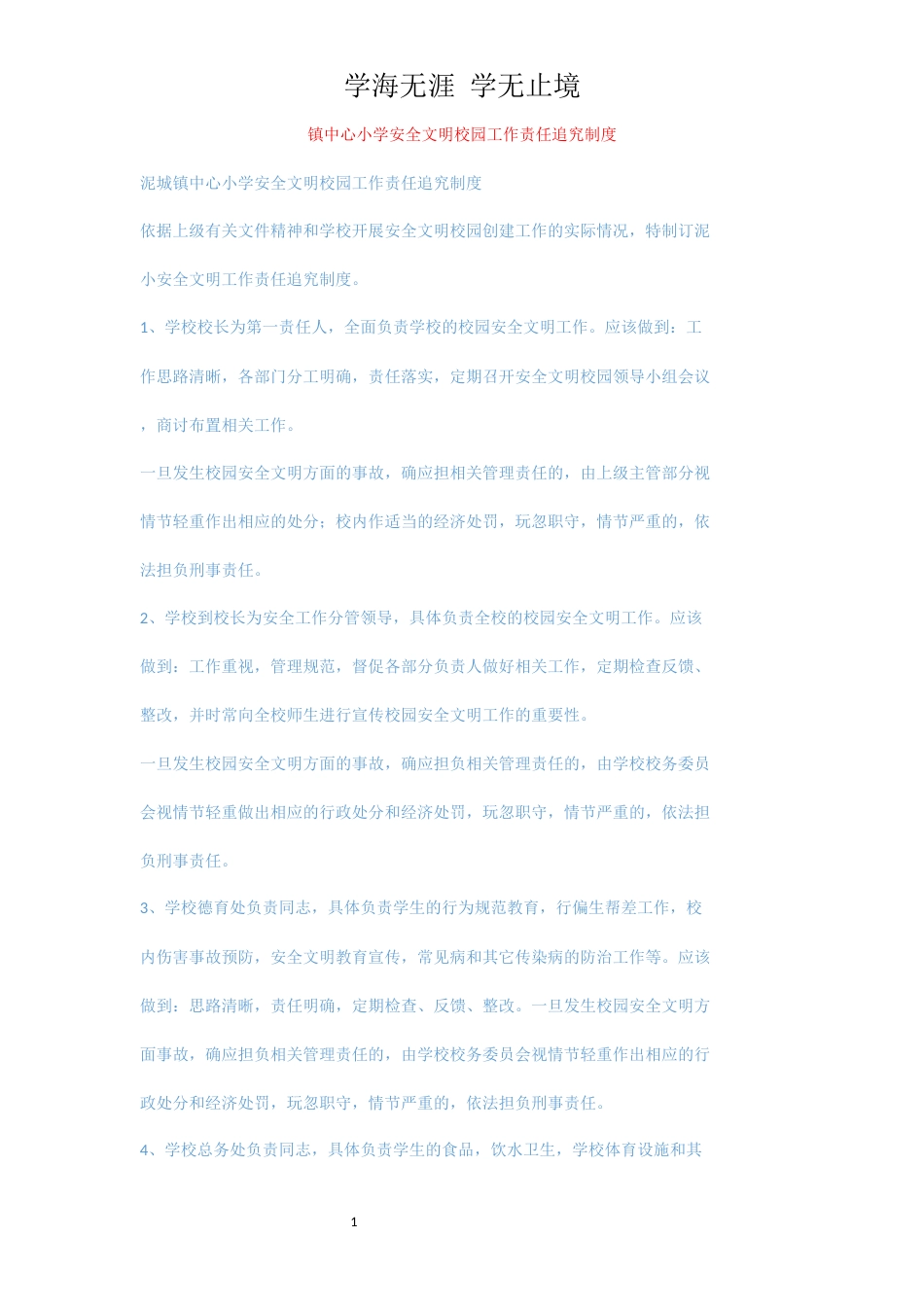 学海无涯 学无止境

镇中心小学安全文明校园工作责任追究制度

泥城镇中心小学安全文明校园工作责任追究制度

依据上级有关文件精神和学校开展安全文明校园创建工作的实际情况，特制订泥小安全文明工作责任追究制度。

1、学校校长为第一责任人，全面负责学校的校园安全文明工作。应该做到：工作思路清晰，各部门分工明确，责任落实，定期召开安全文明校园领导小组会议，商讨布置相关工作。

一旦发生校园安全文明方面的事故，确应担相关管理责任的，由上级主管部分视情节轻重作出相应的处分；校内作适当的经济处罚，玩忽职守，情节严重的，依法担负刑事责任。

2、学校到校长为安全工作分管领导，具体负责全校的校园安全文明工作。应该做到：工作重视，管理规范，督促各部分负责人做好相关工作，定期检查反馈、整改，并时常向全校师生进行宣传校园安全文明工作的重要性。

一旦发生校园安全文明方面的事故，确应担负相关管理责任的，由学校校务委员会视情节轻重做出相应的行政处分和经济处罚，玩忽职守，情节严重的，依法担负刑事责任。

3、学校德育处负责同志，具体负责学生的行为规范教育，行偏生帮差工作，校内伤害事故预防，安全文明教育宣传，常见病和其它传染病的防治工作等。应该做到：思路清晰，责任明确，定期检查、反馈、整改。一旦发生校园安全文明方面事故，确应担负相关管理责任的，由学校校务委员会视情节轻重作出相应的行政处分和经济处罚，玩忽职守，情节严重的，依法担负刑事责任。

4、学校总务处负责同志，具体负责学生的食品，饮水卫生，学校体育设施和其

1